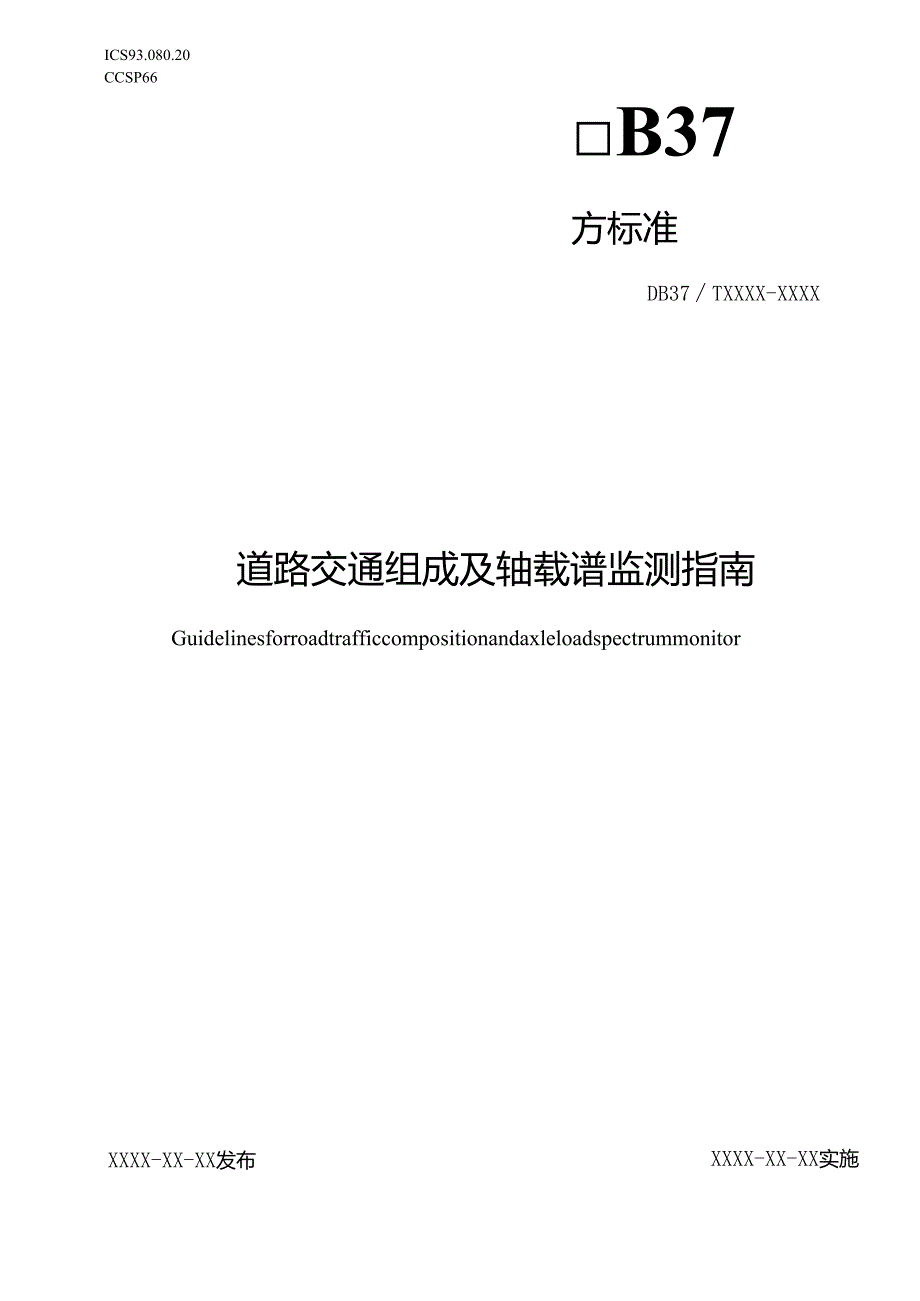 ICS93.080.20
CCSP66

□B37

方标准

DB37／TXXXX-XXXX

道路交通组成及轴载谱监测指南

Guidelinesforroadtrafficcompositionandaxleloadspectrummonitor

XXXX-XX-XX发布

XXXX-XX-XX实施